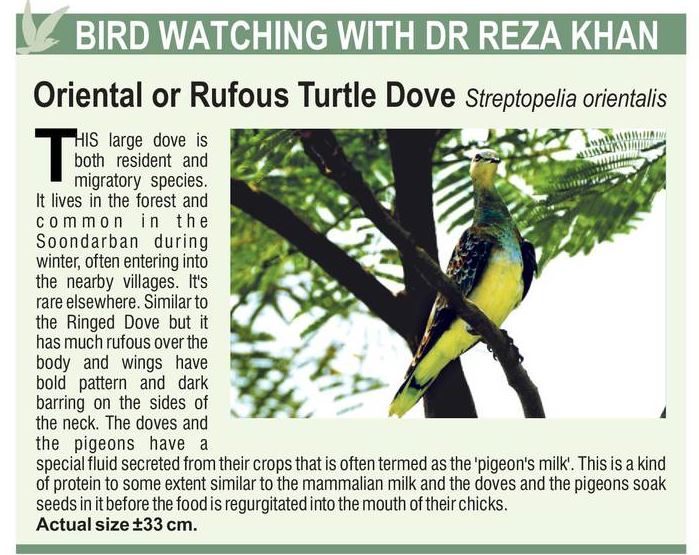 BIRD WATCHING WITH DR REZA KHAN

Oriental or Rufous Turtle Dove Streptopelia orientalis

THIS large dove is both resident and migratory species. It lives in the forest and common in the Soondarban during winter, often entering into the nearby villages. It's rare elsewhere. Similar to the Ringed Dove but it has much rufous over the body and wings have bold pattern and dark barring on the sides of the neck. The doves and the pigeons have a special fluid secreted from their crops that is often termed as the 'pigeon's milk'. This is a kind of protein to some extent similar to the mammalian milk and the doves and the pigeons soak seeds in it before the food is regurgitated into the mouth of their chicks.

Actual size ±33 cm.